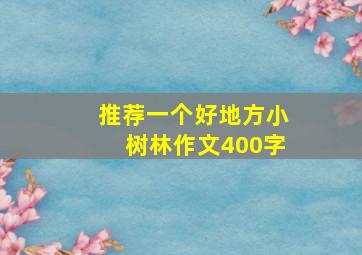 推荐一个好地方小树林作文400字